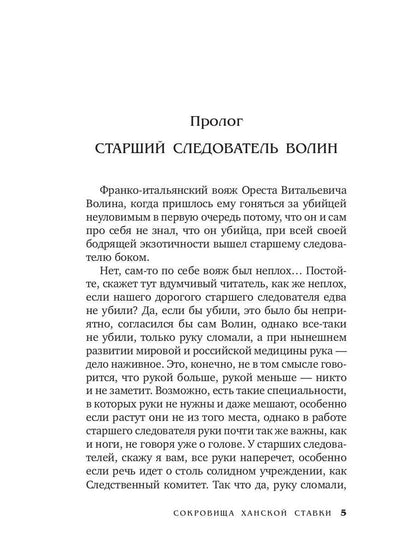 Пролог

СТАРШИЙ СЛЕДОВАТЕЛЬ ВОЛИН

Франко-итальянский вояж Ореста Витальевича Волина, когда пришлось ему гоняться за убийцей неуловимым в первую очередь потому, что он и сам про себя не знал, что он убийца, при всей своей бодрящей экзотичности вышел старшему следователю боком.

Нет, сам-то по себе вояж был неплох… Постойте, скажет тут вдумчивый читатель, как же неплох, если нашего дорогого старшего следователя едва не убили? Да, если бы убили, это было бы неприятно, согласился бы сам Волин, однако все-таки не убили, только руку сломали, а при нынешнем развитии мировой и российской медицины рука — дело наживное. Это, конечно, не в том смысле говорится, что рукой больше, рукой меньше — никто и не заметит. Возможно, есть такие специальности, в которых руки не нужны и даже мешают, особенно если растут они не из того места, однако в работе старшего следователя руки почти так же важны, как и ноги, не говоря уже о голове. У старших следователей, скажу я вам, все руки наперечет, особенно если речь идет о столь солидном учреждении, как Следственный комитет. Так что да, руку сломали,

СОКРОВИЩА ХАНСКОЙ СТАВКИ 5